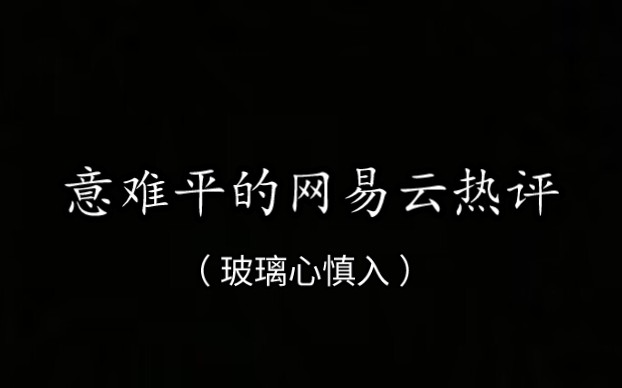 意难平的网易云热评

（玻璃心慎入）